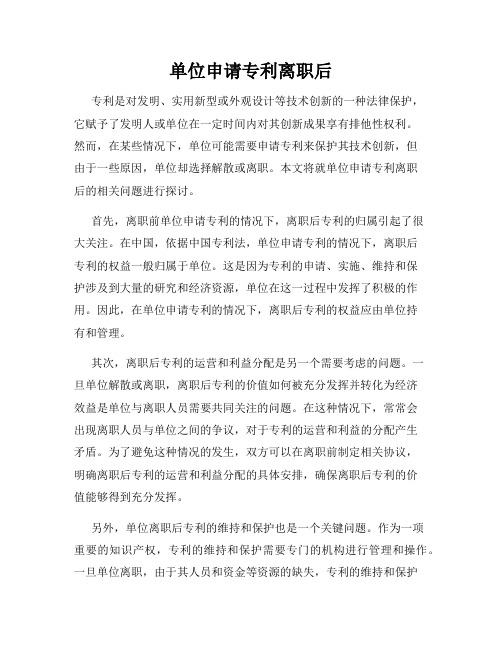 单位申请专利离职后

专利是对发明、实用新型或外观设计等技术创新的一种法律保护，它赋予了发明人或单位在一定时间内对其创新成果享有排他性权利。然而，在某些情况下，单位可能需要申请专利来保护其技术创新，但由于一些原因，单位却选择解散或离职。本文将就单位申请专利离职后的相关问题进行探讨。

首先，离职前单位申请专利的情况下，离职后专利的归属引起了很大关注。在中国，依据中国专利法，单位申请专利的情况下，离职后专利的权益一般归属于单位。这是因为专利的申请、实施、维持和保护涉及到大量的研究和经济资源，单位在这一过程中发挥了积极的作用。因此，在单位申请专利的情况下，离职后专利的权益应由单位持有和管理。

其次，离职后专利的运营和利益分配是另一个需要考虑的问题。一旦单位解散或离职，离职后专利的价值如何被充分发挥并转化为经济效益是单位与离职人员需要共同关注的问题。在这种情况下，常常会出现离职人员与单位之间的争议，对于专利的运营和利益的分配产生矛盾。为了避免这种情况的发生，双方可以在离职前制定相关协议，明确离职后专利的运营和利益分配的具体安排，确保离职后专利的价值能够得到充分发挥。

另外，单位离职后专利的维持和保护也是一个关键问题。作为一项重要的知识产权，专利的维持和保护需要专门的机构进行管理和操作。一旦单位离职，由于其人员和资金等资源的缺失，专利的维持和保护